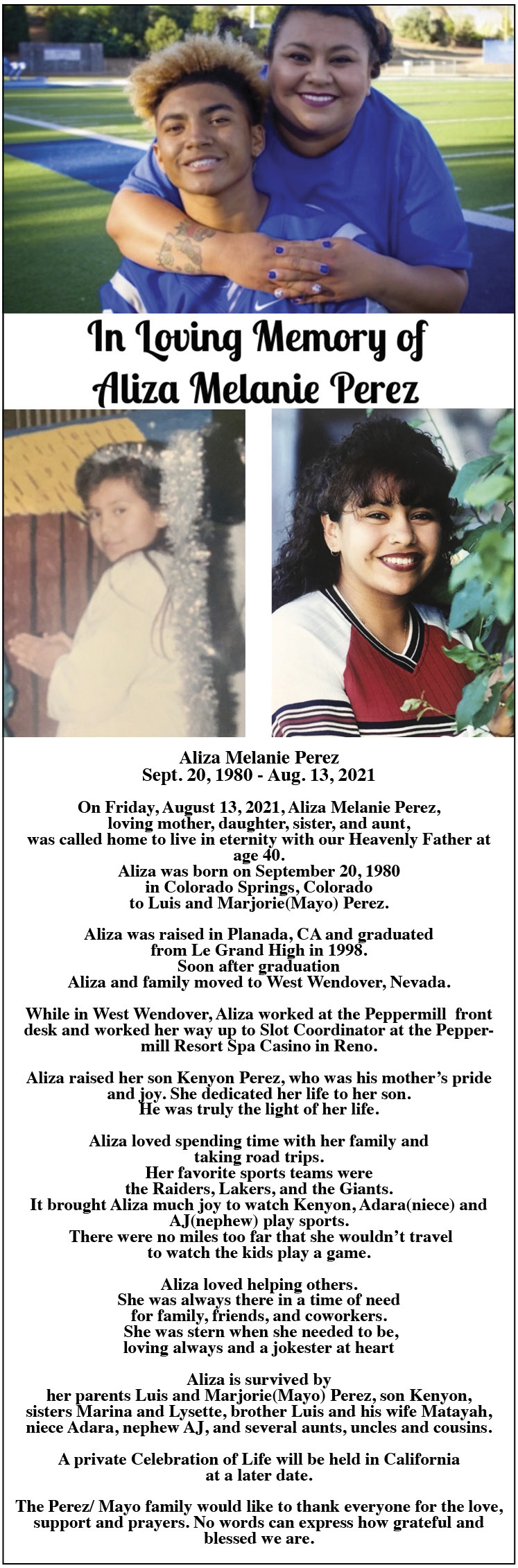 In Loving Memory of
Aliza Melanie Perez

Aliza Melanie Perez
Sept. 20, 1980 - Aug. 13, 2021

On Friday, August 13, 2021, Aliza Melanie Perez, loving mother, daughter, sister, and aunt, was called home to live in eternity with our Heavenly Father at age 40.
Aliza was born on September 20, 1980 in Colorado Springs, Colorado to Luis and Marjorie(Mayo) Perez.

Aliza was raised in Planada, CA and graduated from Le Grand High in 1998.
Soon after graduation Aliza and family moved to West Wendover, Nevada.

While in West Wendover, Aliza worked at the Peppermill front desk and worked her way up to Slot Coordinator at the Peppermill Resort Spa Casino in Reno.

Aliza raised her son Kenyon Perez, who was his mother's pride and joy. She dedicated her life to her son.
He was truly the light of her life.

Aliza loved spending time with her family and taking road trips.
Her favorite sports teams were the Raiders, Lakers, and the Giants.
It brought Aliza much joy to watch Kenyon, Adara(niece) and AJ(nephew) play sports.
There were no miles too far that she wouldn't travel to watch the kids play a game.

Aliza loved helping others.
She was always there in a time of need for family, friends, and coworkers.
She was stern when she needed to be, loving always and a jokester at heart

Aliza is survived by her parents Luis and Marjorie(Mayo) Perez, son Kenyon, sisters Marina and Lysette, brother Luis and his wife Matayah, niece Adara, nephew AJ, and several aunts, uncles and cousins.

A private Celebration of Life will be held in California at a later date.

The Perez/ Mayo family would like to thank everyone for the love, support and prayers. No words can express how grateful and blessed we are.